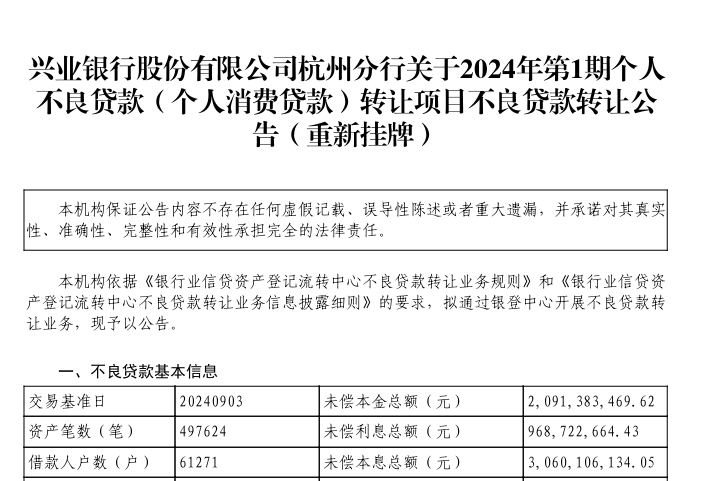 兴业银行股份有限公司杭州分行关于2024年第1期个人不良贷款（个人消费贷款）转让项目不良贷款转让公告（重新挂牌）

本机构保证公告内容不存在任何虚假记载、误导性陈述或者重大遗漏，并承诺对其真实性、准确性、完整性和有效性承担完全的法律责任。

本机构依据《银行业信贷资产登记流转中心不良贷款转让业务规则》和《银行业信贷资产登记流转中心不良贷款转让业务信息披露细则》的要求，拟通过银登中心开展不良贷款转让业务，现予以公告。

一、不良贷款基本信息

| 交易基准日 | 20240903 | 未偿本金总额（元） | 2,091,383,469.62 |
|---|---|---|---|
| 资产笔数（笔） | 497624 | 未偿利息总额（元） | 968,722,664.43 |
| 借款人户数（户） | 61271 | 未偿本息总额（元） | 3,060,106,134.05 |